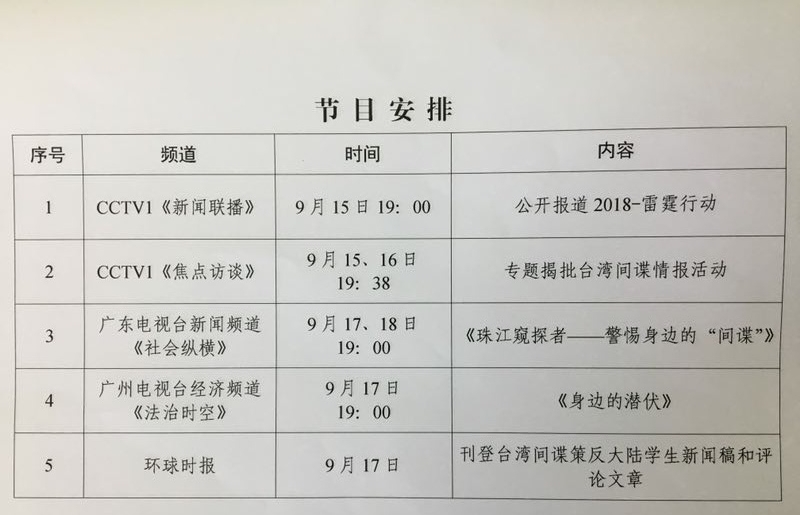 节目安排

| 序号 | 频道 | 时间 | 内容 |
|---|---|---|---|
| 1 | CCTV1《新闻联播》 | 9月15日19：00 | 公开报道2018-雷霆行动 |
| 2 | CCTV1《焦点访谈》 | 9月15、16日 19：38 | 专题揭批台湾间谍情报活动 |
| 3 | 广东电视台新闻频道《社会纵横》 | 9月17、18日 19：00 | 《珠江窥探者——警惕身边的“间谍”》 |
| 4 | 广州电视台经济频道《法治时空》 | 9月17日 19：00 | 《身边的潜伏》 |
| 5 | 环球时报 | 9月17日 | 刊登台湾间谍策反大陆学生新闻稿和评论文章 |